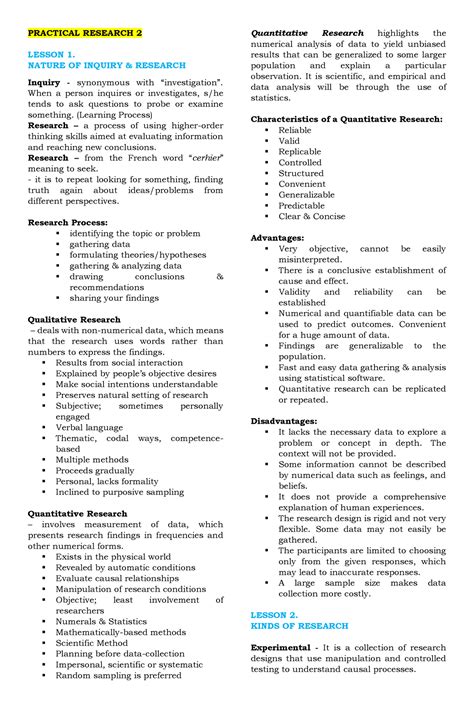 PRACTICAL RESEARCH 2

LESSON 1.
NATURE OF INQUIRY & RESEARCH

Inquiry - synonymous with "investigation". When a person inquires or investigates, s/he tends to ask questions to probe or examine something. (Learning Process)
Research – a process of using higher-order thinking skills aimed at evaluating information and reaching new conclusions.
Research – from the French word "cerhier" meaning to seek.
- it is to repeat looking for something, finding truth again about ideas/problems from different perspectives.

Research Process:
- identifying the topic or problem
- gathering data
- formulating theories/hypotheses
- gathering & analyzing data
- drawing conclusions & recommendations
- sharing your findings

Qualitative Research
– deals with non-numerical data, which means that the research uses words rather than numbers to express the findings.
- Results from social interaction
- Explained by people's objective desires
- Make social intentions understandable
- Preserves natural setting of research
- Subjective; sometimes personally engaged
- Verbal language
- Thematic, codal ways, competence-based
- Multiple methods
- Proceeds gradually
- Personal, lacks formality
- Inclined to purposive sampling

Quantitative Research
– involves measurement of data, which presents research findings in frequencies and other numerical forms.
- Exists in the physical world
- Revealed by automatic conditions
- Evaluate causal relationships
- Manipulation of research conditions
- Objective; least involvement of researchers
- Numerals & Statistics
- Mathematically-based methods
- Scientific Method
- Planning before data-collection
- Impersonal, scientific or systematic
- Random sampling is preferred

Quantitative Research highlights the numerical analysis of data to yield unbiased results that can be generalized to some larger population and explain a particular observation. It is scientific, and empirical and data analysis will be through the use of statistics.

Characteristics of a Quantitative Research:
- Reliable
- Valid
- Replicable
- Controlled
- Structured
- Convenient
- Generalizable
- Predictable
- Clear & Concise

Advantages:
- Very objective, cannot be easily misinterpreted.
- There is a conclusive establishment of cause and effect.
- Validity and reliability can be established
- Numerical and quantifiable data can be used to predict outcomes. Convenient for a huge amount of data.
- Findings are generalizable to the population.
- Fast and easy data gathering & analysis using statistical software.
- Quantitative research can be replicated or repeated.

Disadvantages:
- It lacks the necessary data to explore a problem or concept in depth. The context will not be provided.
- Some information cannot be described by numerical data such as feelings, and beliefs.
- It does not provide a comprehensive explanation of human experiences.
- The research design is rigid and not very flexible. Some data may not easily be gathered.
- The participants are limited to choosing only from the given responses, which may lead to inaccurate responses.
- A large sample size makes data collection more costly.

LESSON 2.
KINDS OF RESEARCH

Experimental - It is a collection of research designs that use manipulation and controlled testing to understand causal processes.